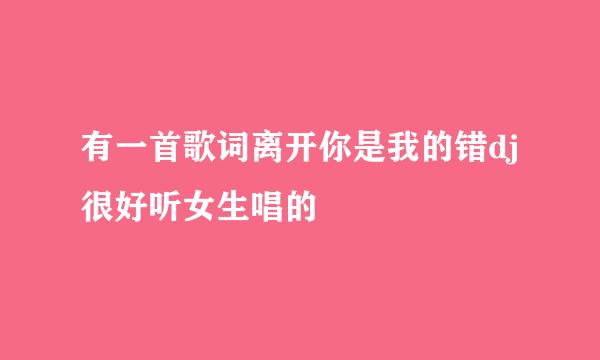 有一首歌词离开你是我的错dj很好听女生唱的